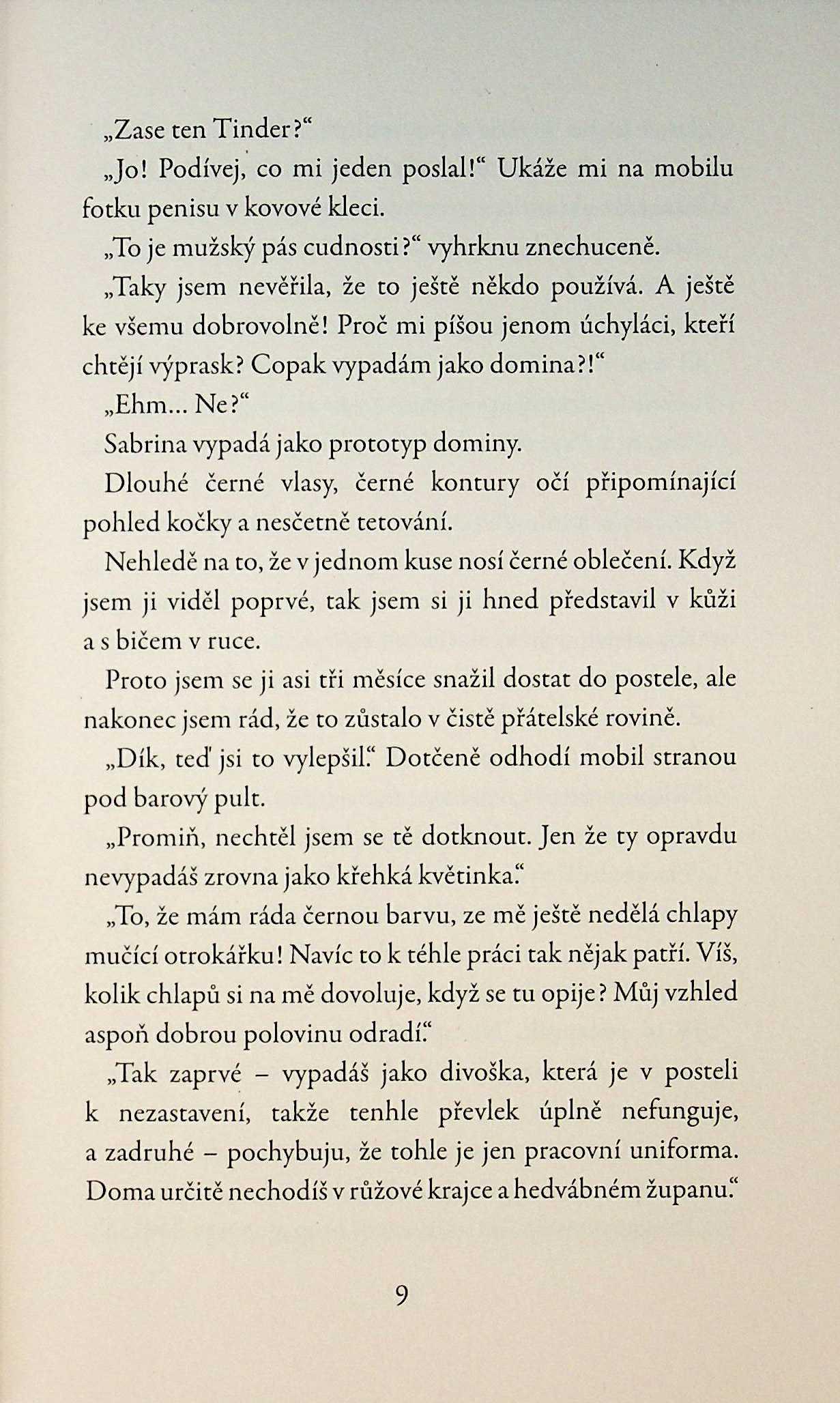 „Zase ten Tinder?“

„Jo! Podívej, co mi jeden poslal!“ Ukáže mi na mobilu fotku penisu v kovové kleci.

„To je mužský pás cudnosti?“ vyhrknu znechuceně.

„Taky jsem nevěřila, že to ještě někdo používá. A ještě ke všemu dobrovolně! Proč mi píšou jenom úchyláci, kteří chtějí výprask? Copak vypadám jako domina?!“

„Ehm… Ne?“

Sabrina vypadá jako prototyp dominy.

Dlouhé černé vlasy, černé kontury očí připomínající pohled kočky a nesčetně tetování.

Nehledě na to, že v jednom kuse nosí černé oblečení. Když jsem ji viděl poprvé, tak jsem si ji hned představil v kůži a s bičem v ruce.

Proto jsem se ji asi tři měsíce snažil dostat do postele, ale nakonec jsem rád, že to zůstalo v čistě přátelské rovině.

„Dík, teď jsi to vylepšil.“ Dotčeně odhodí mobil stranou pod barový pult.

„Promiň, nechtěl jsem se tě dotknout. Jen že ty opravdu nevypadáš zrovna jako křehká květinka.“

„To, že mám ráda černou barvu, ze mě ještě nedělá chlapy mučící otrokářku! Navíc to k téhle práci tak nějak patří. Víš, kolik chlapů si na mě dovoluje, když se tu opije? Můj vzhled aspoň dobrou polovinu odradí.“

„Tak zaprvé – vypadáš jako divoška, která je v posteli k nezastavení, takže tenhle převlek úplně nefunguje, a zadruhé – pochybuju, že tohle je jen pracovní uniforma. Doma určitě nechodíš v růžové krajce a hedvábném županu.“

9